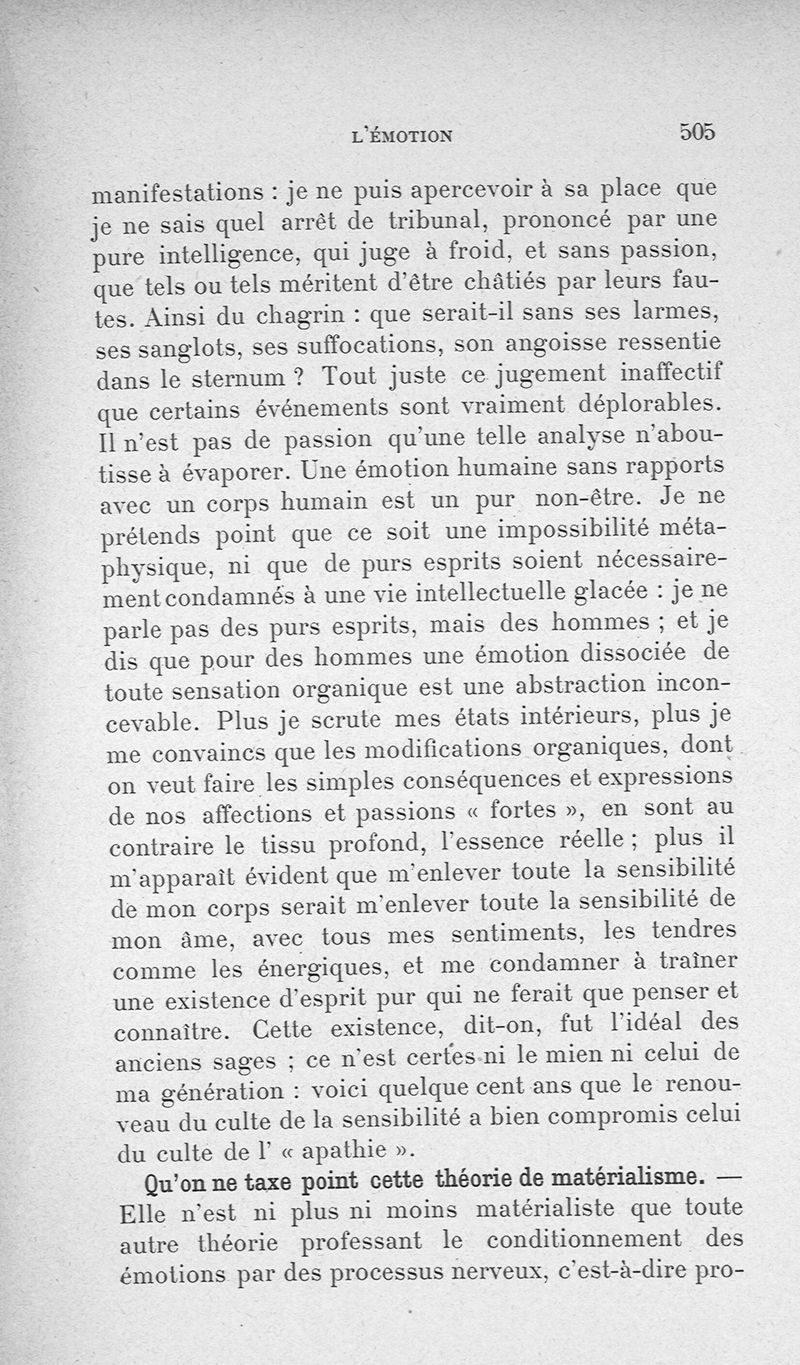 L'ÉMOTION 505

manifestations : je ne puis apercevoir à sa place que je ne sais quel arrêt de tribunal, prononcé par une pure intelligence, qui juge à froid, et sans passion, que tels ou tels méritent d'être châtiés par leurs fautes. Ainsi du chagrin : que serait-il sans ses larmes, ses sanglots, ses suffocations, son angoisse ressentie dans le sternum ? Tout juste ce jugement inaffectif que certains événements sont vraiment déplorables. Il n'est pas de passion qu'une telle analyse n'aboutisse à évaporer. Une émotion humaine sans rapports avec un corps humain est un pur non-être. Je ne prétends point que ce soit une impossibilité métaphysique, ni que de purs esprits soient nécessairement condamnés à une vie intellectuelle glacée : je ne parle pas des purs esprits, mais des hommes ; et je dis que pour des hommes une émotion dissociée de toute sensation organique est une abstraction inconcevable. Plus je scrute mes états intérieurs, plus je me convaincs que les modifications organiques, dont on veut faire les simples conséquences et expressions de nos affections et passions « fortes », en sont au contraire le tissu profond, l'essence réelle ; plus il m'apparaît évident que m'enlever toute la sensibilité de mon corps serait m'enlever toute la sensibilité de mon âme, avec tous mes sentiments, les tendres comme les énergiques, et me condamner à traîner une existence d'esprit pur qui ne ferait que penser et connaître. Cette existence, dit-on, fut l'idéal des anciens sages ; ce n'est certes ni le mien ni celui de ma génération : voici quelque cent ans que le renouveau du culte de la sensibilité a bien compromis celui du culte de l' « apathie ».

Qu'on ne taxe point cette théorie de matérialisme. — Elle n'est ni plus ni moins matérialiste que toute autre théorie professant le conditionnement des émotions par des processus nerveux, c'est-à-dire pro-